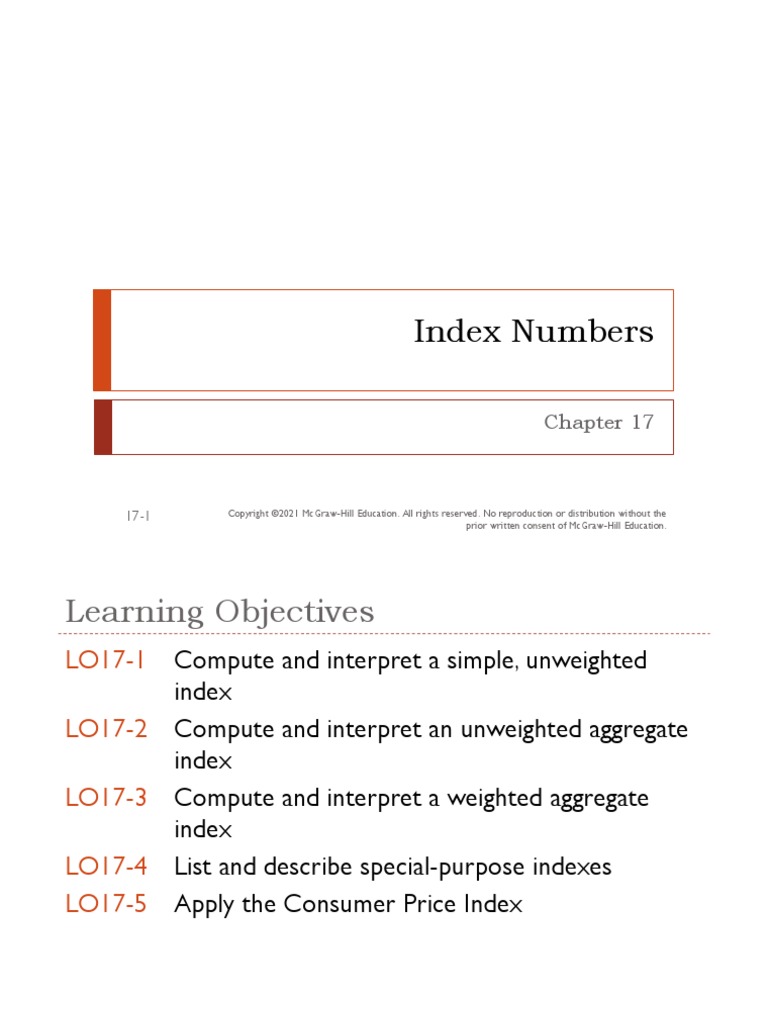 Index Numbers

Chapter 17

17-1

Copyright ©2021 McGraw-Hill Education. All rights reserved. No reproduction or distribution without the prior written consent of McGraw-Hill Education.

Learning Objectives

LO17-1 Compute and interpret a simple, unweighted index

LO17-2 Compute and interpret an unweighted aggregate index

LO17-3 Compute and interpret a weighted aggregate index

LO17-4 List and describe special-purpose indexes

LO17-5 Apply the Consumer Price Index